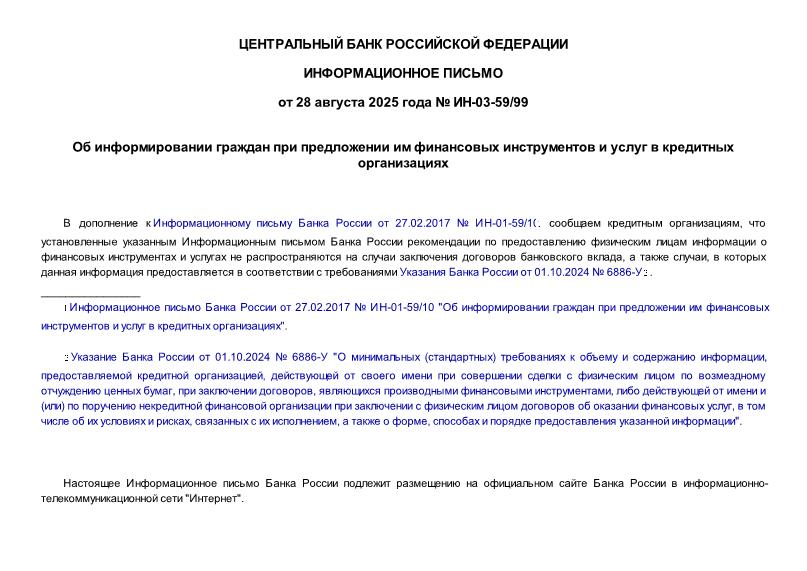 ЦЕНТРАЛЬНЫЙ БАНК РОССИЙСКОЙ ФЕДЕРАЦИИ

ИНФОРМАЦИОННОЕ ПИСЬМО

от 28 августа 2025 года № ИН-03-59/99

Об информировании граждан при предложении им финансовых инструментов и услуг в кредитных организациях

В дополнение к Информационному письму Банка России от 27.02.2017 № ИН-01-59/10 сообщаем кредитным организациям, что установленные указанным Информационным письмом Банка России рекомендации по предоставлению физическим лицам информации о финансовых инструментах и услугах не распространяются на случаи заключения договоров банковского вклада, а также случаи, в которых данная информация предоставляется в соответствии с требованиями Указания Банка России от 01.10.2024 № 6886-У.

Информационное письмо Банка России от 27.02.2017 № ИН-01-59/10 "Об информировании граждан при предложении им финансовых инструментов и услуг в кредитных организациях".

Указание Банка России от 01.10.2024 № 6886-У "О минимальных (стандартных) требованиях к объему и содержанию информации, предоставляемой кредитной организацией, действующей от своего имени при совершении сделки с физическим лицом по возмездному отчуждению ценных бумаг, при заключении договоров, являющихся производными финансовыми инструментами, либо действующей от имени и (или) по поручению некредитной финансовой организации при заключении с физическим лицом договоров об оказании финансовых услуг, в том числе об их условиях и рисках, связанных с их исполнением, а также о форме, способах и порядке предоставления указанной информации".

Настоящее Информационное письмо Банка России подлежит размещению на официальном сайте Банка России в информационно-телекоммуникационной сети "Интернет".